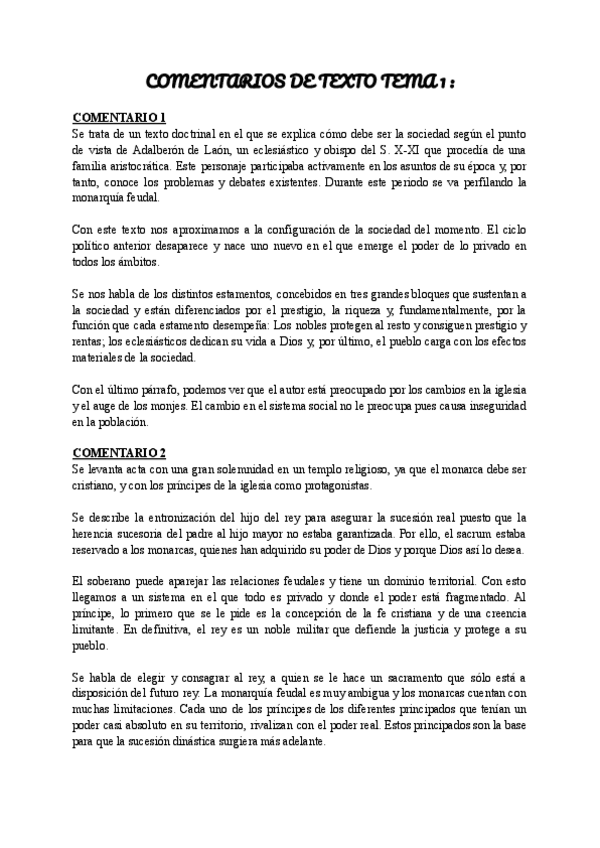 COMENTARIOS DE TEXTO TEMA 1 :

COMENTARIO 1
Se trata de un texto doctrinal en el que se explica cómo debe ser la sociedad según el punto de vista de Adalberón de Laón, un eclesiástico y obispo del S. X-XI que procedía de una familia aristocrática. Este personaje participaba activamente en los asuntos de su época y, por tanto, conoce los problemas y debates existentes. Durante este periodo se va perfilando la monarquía feudal.

Con este texto nos aproximamos a la configuración de la sociedad del momento. El ciclo político anterior desaparece y nace uno nuevo en el que emerge el poder de lo privado en todos los ámbitos.

Se nos habla de los distintos estamentos, concebidos en tres grandes bloques que sustentan a la sociedad y están diferenciados por el prestigio, la riqueza y, fundamentalmente, por la función que cada estamento desempeña: Los nobles protegen al resto y consiguen prestigio y rentas; los eclesiásticos dedican su vida a Dios y, por último, el pueblo carga con los efectos materiales de la sociedad.

Con el último párrafo, podemos ver que el autor está preocupado por los cambios en la iglesia y el auge de los monjes. El cambio en el sistema social no le preocupa pues causa inseguridad en la población.

COMENTARIO 2
Se levanta acta con una gran solemnidad en un templo religioso, ya que el monarca debe ser cristiano, y con los príncipes de la iglesia como protagonistas.

Se describe la entronización del hijo del rey para asegurar la sucesión real puesto que la herencia sucesoria del padre al hijo mayor no estaba garantizada. Por ello, el sacrum estaba reservado a los monarcas, quienes han adquirido su poder de Dios y porque Dios así lo desea.

El soberano puede aparejar las relaciones feudales y tiene un dominio territorial. Con esto llegamos a un sistema en el que todo es privado y donde el poder está fragmentado. Al príncipe, lo primero que se le pide es la concepción de la fe cristiana y de una creencia limitante. En definitiva, el rey es un noble militar que defiende la justicia y protege a su pueblo.

Se habla de elegir y consagrar al rey, a quien se le hace un sacramento que sólo está a disposición del futuro rey. La monarquía feudal es muy ambigua y los monarcas cuentan con muchas limitaciones. Cada uno de los príncipes de los diferentes principados que tenían un poder casi absoluto en su territorio, rivalizan con el poder real. Estos principados son la base para que la sucesión dinástica surgiera más adelante.